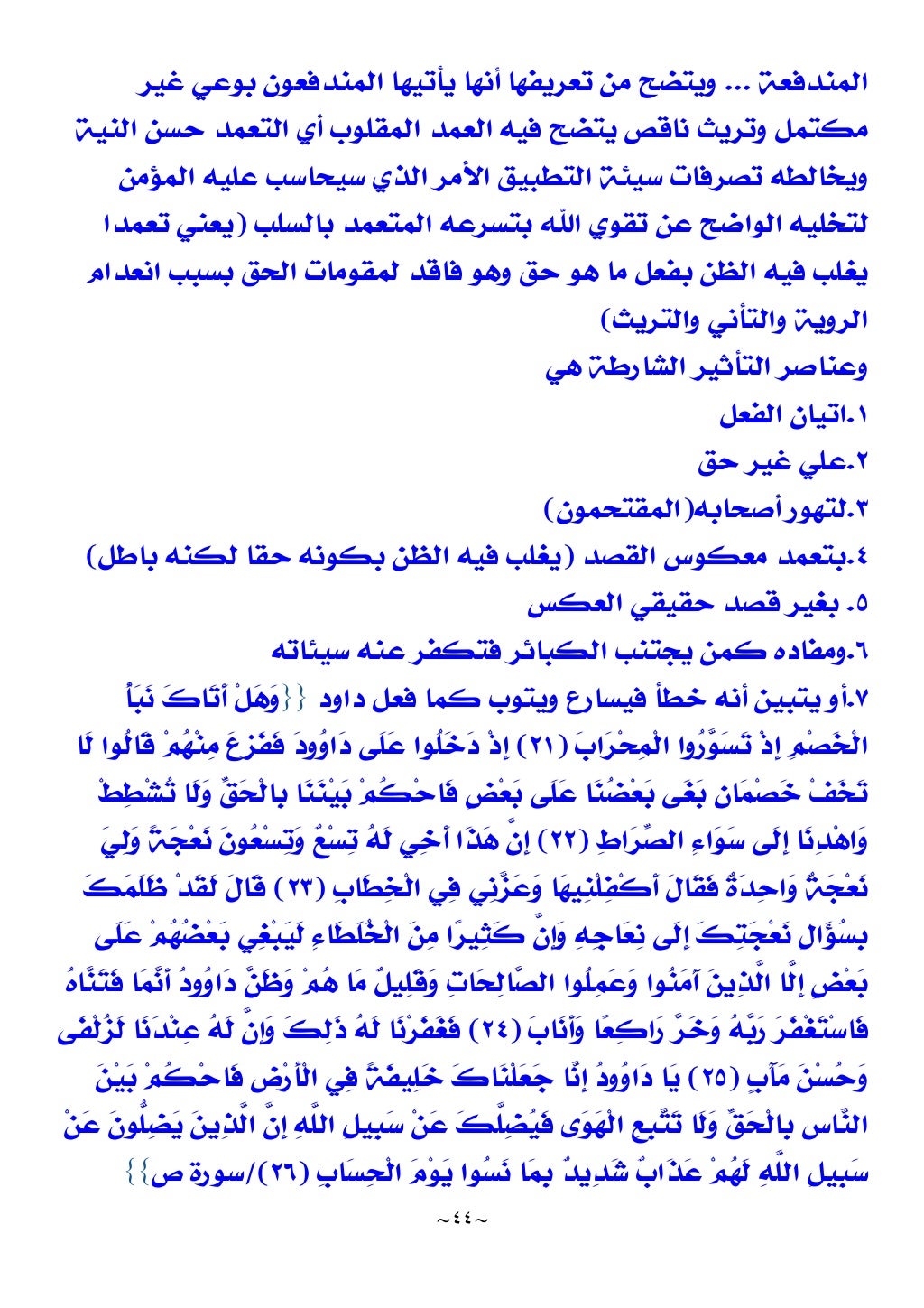 المندفعة ... ويتضح من تعريفها أنها يأتيها المندفعون بوعي غير مكتمل وتريث ناقص يتضح فيه العمد المقلوب أي التعمد حسن النية ويخالطه تصرفات سيئة التطبيق الأمر الذي سيحاسب عليه المؤمن لتخليه الواضح عن تقوي الله بتسرعه المتعمد بالسلب (يعني تعمدا يغلب فيه الظن بفعل ما هو حق وهو فاقد لمقومات الحق بسبب انعدام الروية والتأني والتريث)

وعناصر التأثير الشارطة هي

١.اتيان الفعل

٢.علي غير حق

٣.لتهور أصحابه(المقتحمون)

٤.بتعمد معكوس القصد (يغلب فيه الظن بكونه حقا لكنه باطل)

٥. بغير قصد حقيقي العكس

٦.ومفاده كمن يجتنب الكبائر فتكفر عنه سيئاته

٧.أو يتبين أنه خطأ فيسارع ويتوب كما فعل داود {{وَهَلْ أَتَاكَ نَبَأُ الْخَصْمِ إِذْ تَسَوَّرُوا الْمِحْرَابَ (٢١) إِذْ دَخَلُوا عَلَى دَاوُودَ فَفَزِعَ مِنْهُمْ قَالُوا لَا تَخَفْ خَصْمَانِ بَغَى بَعْضُنَا عَلَى بَعْضٍ فَاحْكُمْ بَيْنَنَا بِالْحَقِّ وَلَا تُشْطِطْ وَاهْدِنَا إِلَى سَوَاءِ الصِّرَاطِ (٢٢) إِنَّ هَذَا أَخِي لَهُ تِسْعٌ وَتِسْعُونَ نَعْجَةً وَلِيَ نَعْجَةٌ وَاحِدَةٌ فَقَالَ أَكْفِلْنِيهَا وَعَزَّنِي فِي الْخِطَابِ (٢٣) قَالَ لَقَدْ ظَلَمَكَ بِسُؤَالِ نَعْجَتِكَ إِلَى نِعَاجِهِ وَإِنَّ كَثِيرًا مِنَ الْخُلَطَاءِ لَيَبْغِي بَعْضُهُمْ عَلَى بَعْضٍ إِلَّا الَّذِينَ آمَنُوا وَعَمِلُوا الصَّالِحَاتِ وَقَلِيلٌ مَا هُمْ وَظَنَّ دَاوُودُ أَنَّمَا فَتَنَّاهُ فَاسْتَغْفَرَ رَبَّهُ وَخَرَّ رَاكِعًا وَأَنَابَ (٢٤) فَغَفَرْنَا لَهُ ذَلِكَ وَإِنَّ لَهُ عِنْدَنَا لَزُلْفَى وَحُسْنَ مَآبٍ (٢٥) يَا دَاوُودُ إِنَّا جَعَلْنَاكَ خَلِيفَةً فِي الْأَرْضِ فَاحْكُمْ بَيْنَ النَّاسِ بِالْحَقِّ وَلَا تَتَّبِعِ الْهَوَى فَيُضِلَّكَ عَنْ سَبِيلِ اللَّهِ إِنَّ الَّذِينَ يَضِلُّونَ عَنْ سَبِيلِ اللَّهِ لَهُمْ عَذَابٌ شَدِيدٌ بِمَا نَسُوا يَوْمَ الْحِسَابِ (٢٦)/سورة ص}}

~٤٤~